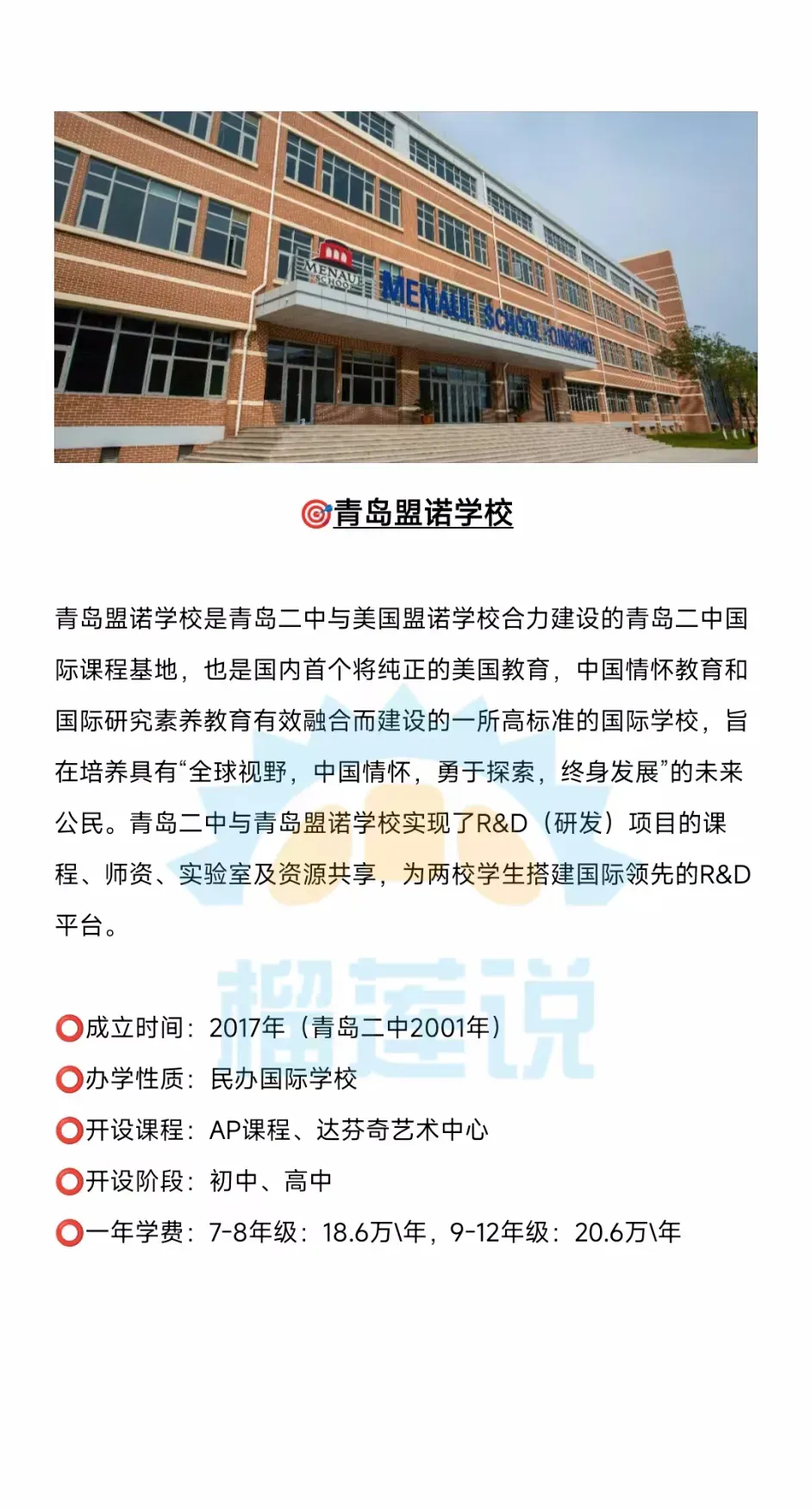 MENAUL SCHOOL

MENAUL SCHOOL QINGDAO

🎯青岛盟诺学校

青岛盟诺学校是青岛二中与美国盟诺学校合力建设的青岛二中国际课程基地，也是国内首个将纯正的美国教育，中国情怀教育和国际研究素养教育有效融合而建设的一所高标准的国际学校，旨在培养具有“全球视野，中国情怀，勇于探索，终身发展”的未来公民。青岛二中与青岛盟诺学校实现了R&D（研发）项目的课程、师资、实验室及资源共享，为两校学生搭建国际领先的R&D平台。

榴莲说

⭕成立时间：2017年（青岛二中2001年）
⭕办学性质：民办国际学校
⭕开设课程：AP课程、达芬奇艺术中心
⭕开设阶段：初中、高中
⭕一年学费：7-8年级：18.6万\年，9-12年级：20.6万\年